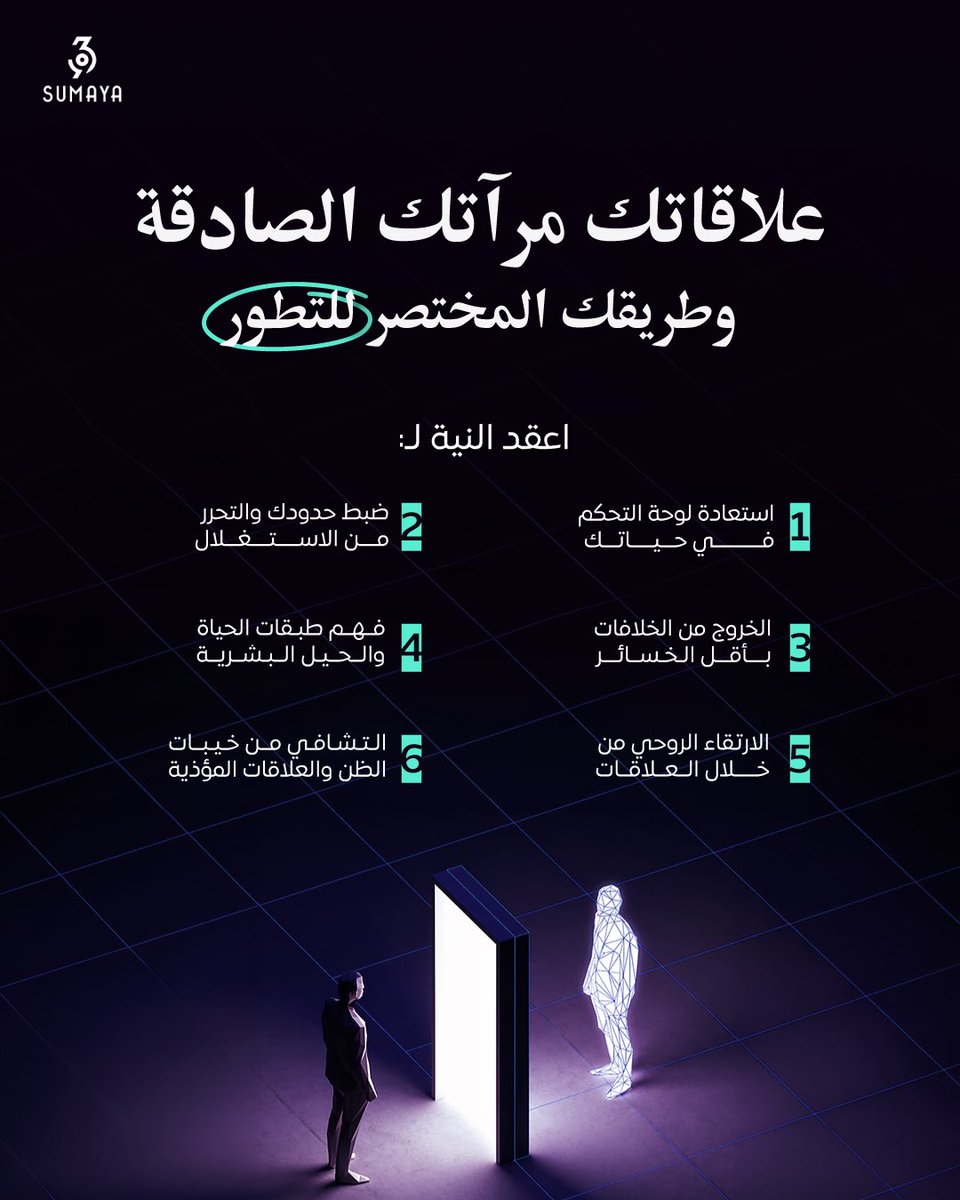 SUMAYA

علاقاتك مرآتك الصادقة
وطريقك المختصر للتطور

اعقد النية لـ:

1 استعادة لوحة التحكم في حياتك

2 ضبط حدودك والتحرر من الاستغلال

3 الخروج من الخلافات بأقل الخسائر

4 فهم طبقات الحياة والحيل البشرية

5 الارتقاء الروحي من خلال العلاقات

6 التشافي من خيبات الظن والعلاقات المؤذية